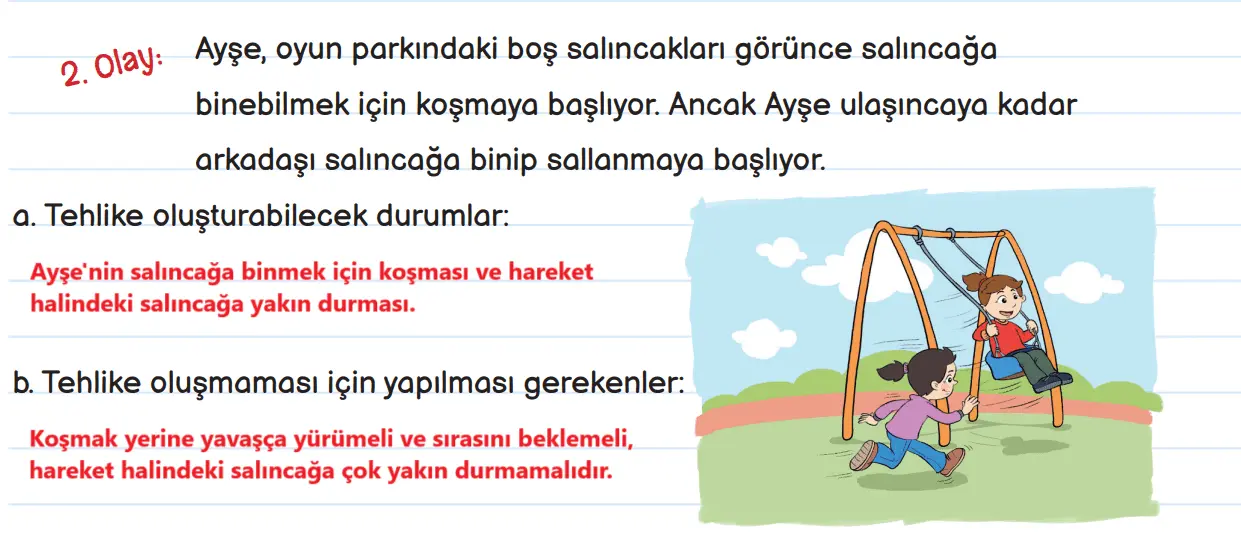 2. Olay: Ayşe, oyun parkındaki boş salıncakları görünce salıncağa binebilmek için koşmaya başlıyor. Ancak Ayşe ulaşıncaya kadar arkadaşı salıncağa binip sallanmaya başlıyor.

a. Tehlike oluşturabilecek durumlar:

Ayşe'nin salıncağa binmek için koşması ve hareket halindeki salıncağa yakın durması.

b. Tehlike oluşmaması için yapılması gerekenler:

Koşmak yerine yavaşça yürümeli ve sırasını beklemeli, hareket halindeki salıncağa çok yakın durmamalıdır.